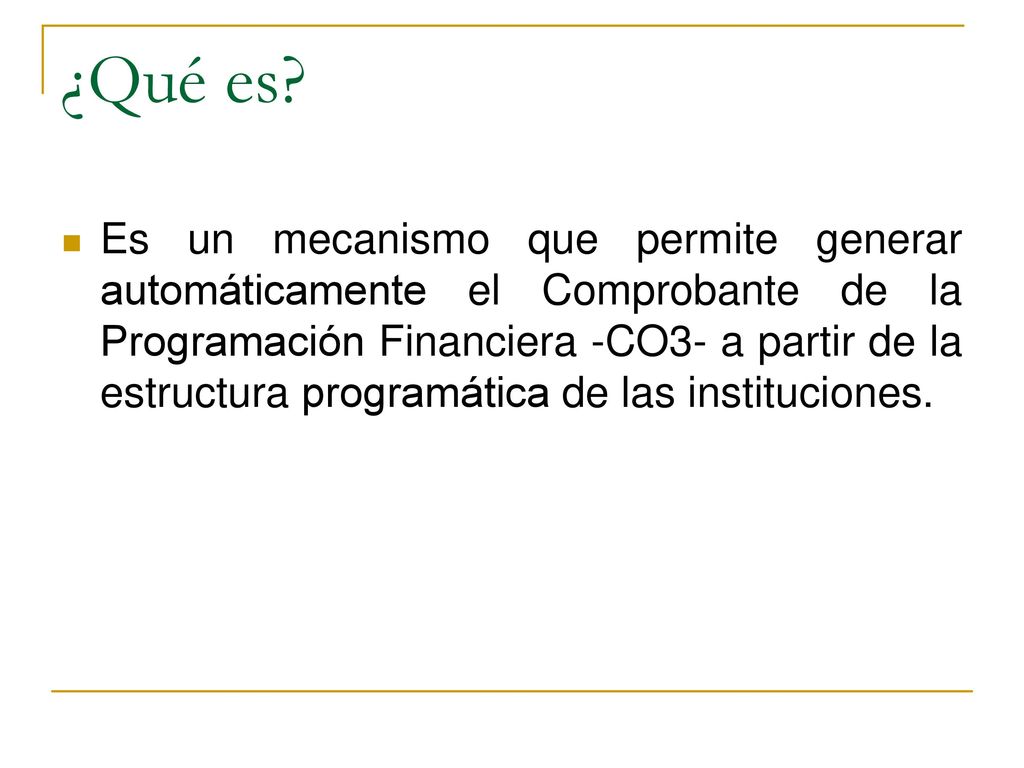 ¿Qué es?

Es un mecanismo que permite generar automáticamente el Comprobante de la Programación Financiera -CO3- a partir de la estructura programática de las instituciones.